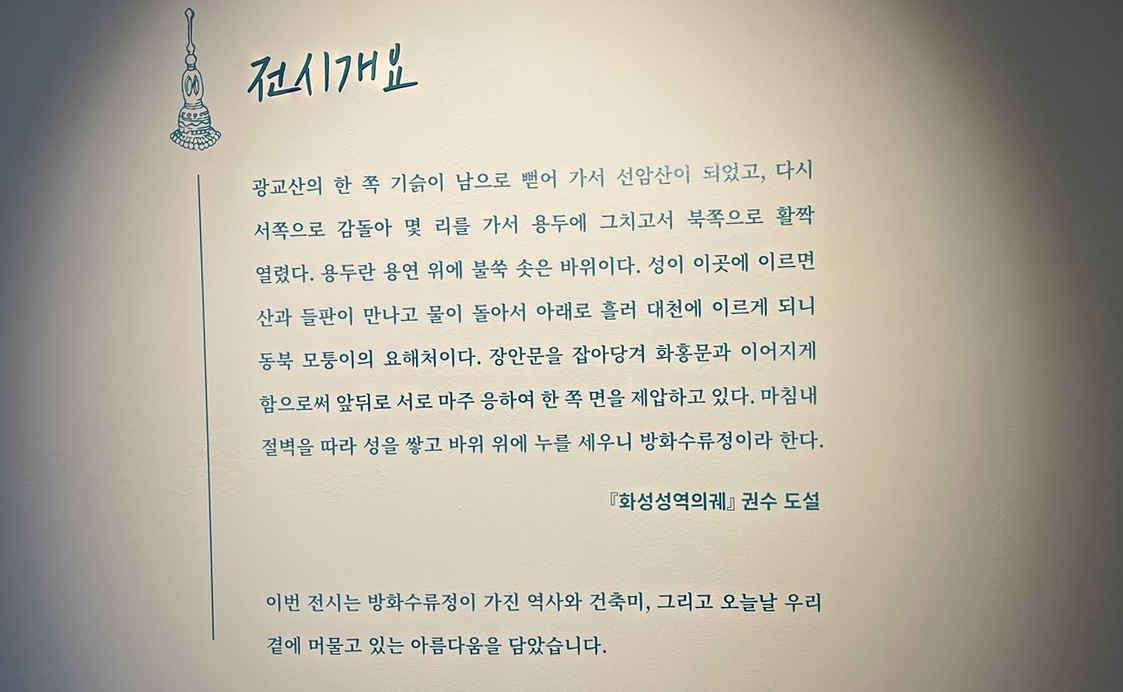 전시개요

광교산의 한 쪽 기슭이 남으로 뻗어 가서 선암산이 되었고, 다시 서쪽으로 감돌아 몇 리를 가서 용두에 그치고서 북쪽으로 활짝 열렸다. 용두란 용연 위에 불쑥 솟은 바위이다. 성이 이곳에 이르면 산과 들판이 만나고 물이 돌아서 아래로 흘러 대천에 이르게 되니 동북 모퉁이의 요해처이다. 장안문을 잡아당겨 화홍문과 이어지게 함으로써 앞뒤로 서로 마주 응하여 한 쪽 면을 제압하고 있다. 마침내 절벽을 따라 성을 쌓고 바위 위에 누를 세우니 방화수류정이라 한다.

『화성성역의궤』 권수 도설

이번 전시는 방화수류정이 가진 역사와 건축미, 그리고 오늘날 우리 곁에 머물고 있는 아름다움을 담았습니다.